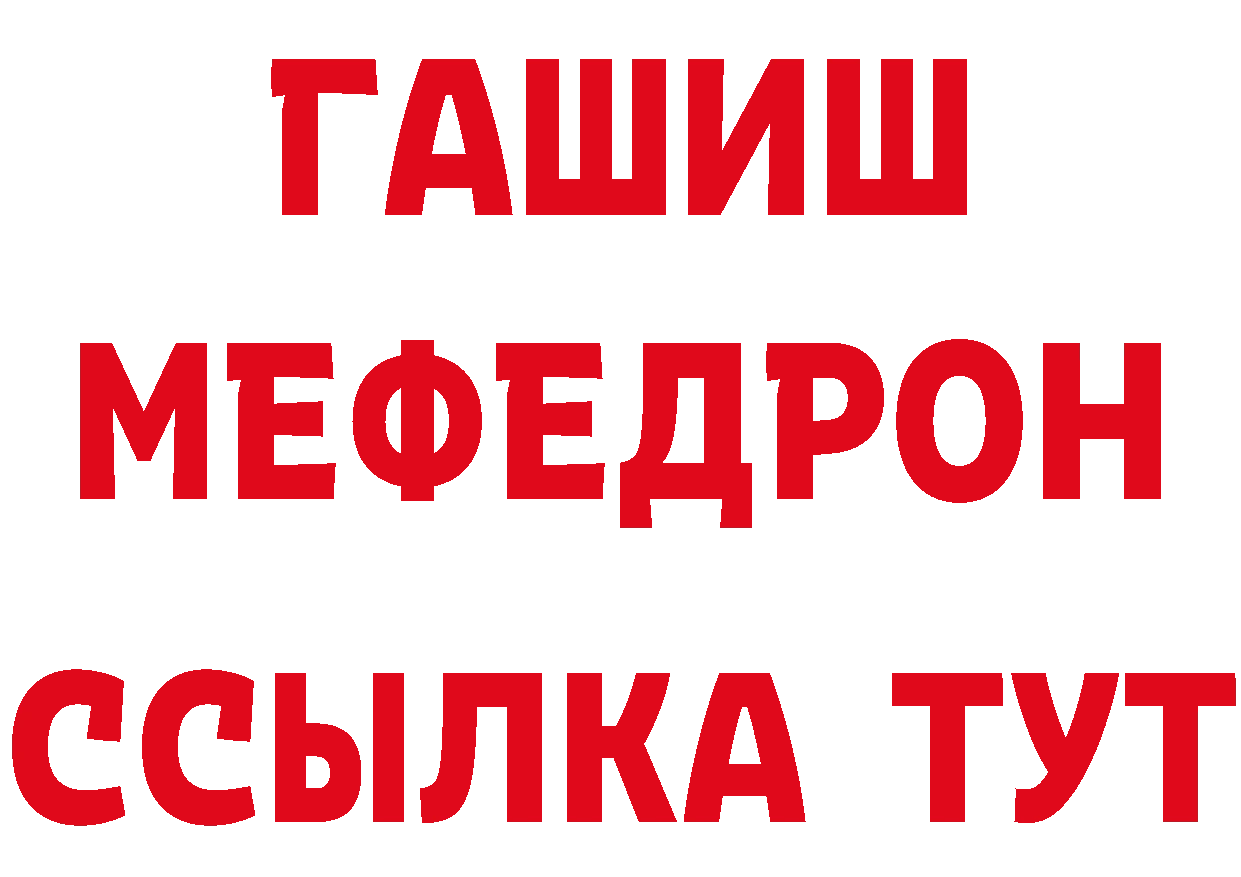 ГАШИШ
МЕФЕДРОН
ССЫЛКА ТУТ